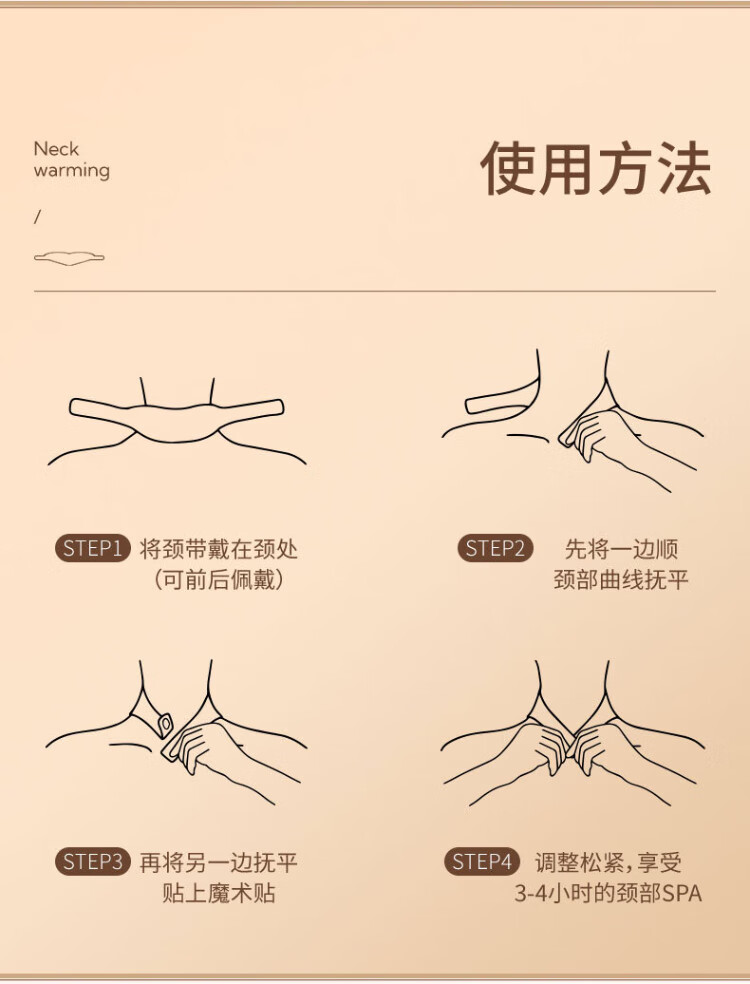 Neck warming
/

使用方法

STEP1 将颈带戴在颈处（可前后佩戴）

STEP2 先将一边顺颈部曲线抚平

STEP3 再将另一边抚平贴上魔术贴

STEP4 调整松紧，享受3-4小时的颈部SPA